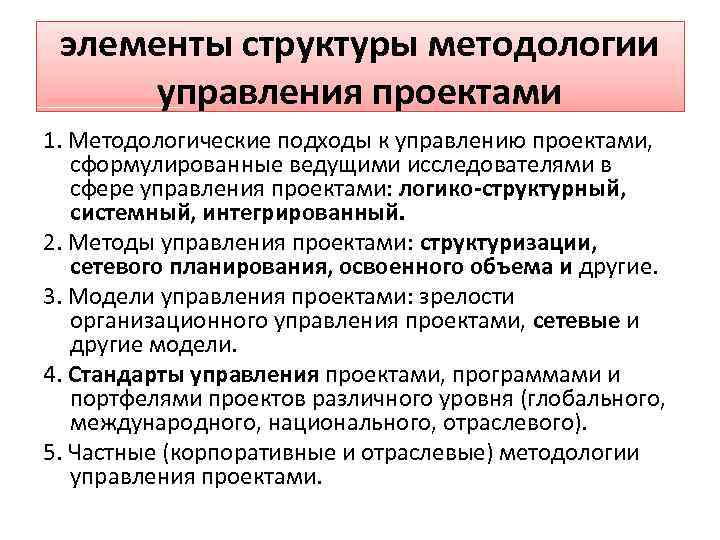 элементы структуры методологии управления проектами

1. Методологические подходы к управлению проектами, сформулированные ведущими исследователями в сфере управления проектами: логико-структурный, системный, интегрированный.

2. Методы управления проектами: структуризации, сетевого планирования, освоенного объема и другие.

3. Модели управления проектами: зрелости организационного управления проектами, сетевые и другие модели.

4. Стандарты управления проектами, программами и портфелями проектов различного уровня (глобального, международного, национального, отраслевого).

5. Частные (корпоративные и отраслевые) методологии управления проектами.